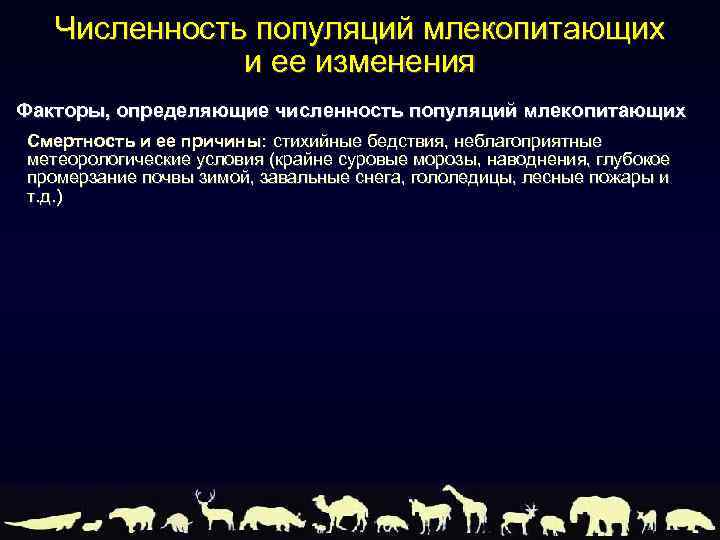 Численность популяций млекопитающих и ее изменения

Факторы, определяющие численность популяций млекопитающих

Смертность и ее причины: стихийные бедствия, неблагоприятные метеорологические условия (крайне суровые морозы, наводнения, глубокое промерзание почвы зимой, завальные снега, гололедицы, лесные пожары и т.д.)